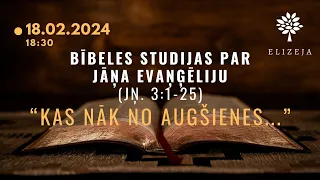 18.02.2024
18:30

ELIZEJA

BĪBELES STUDIJAS PAR JĀŅA EVAŅĢĒLIJU
(JŅ. 3:1-25)
“KAS NĀK NO AUGŠIENES...”